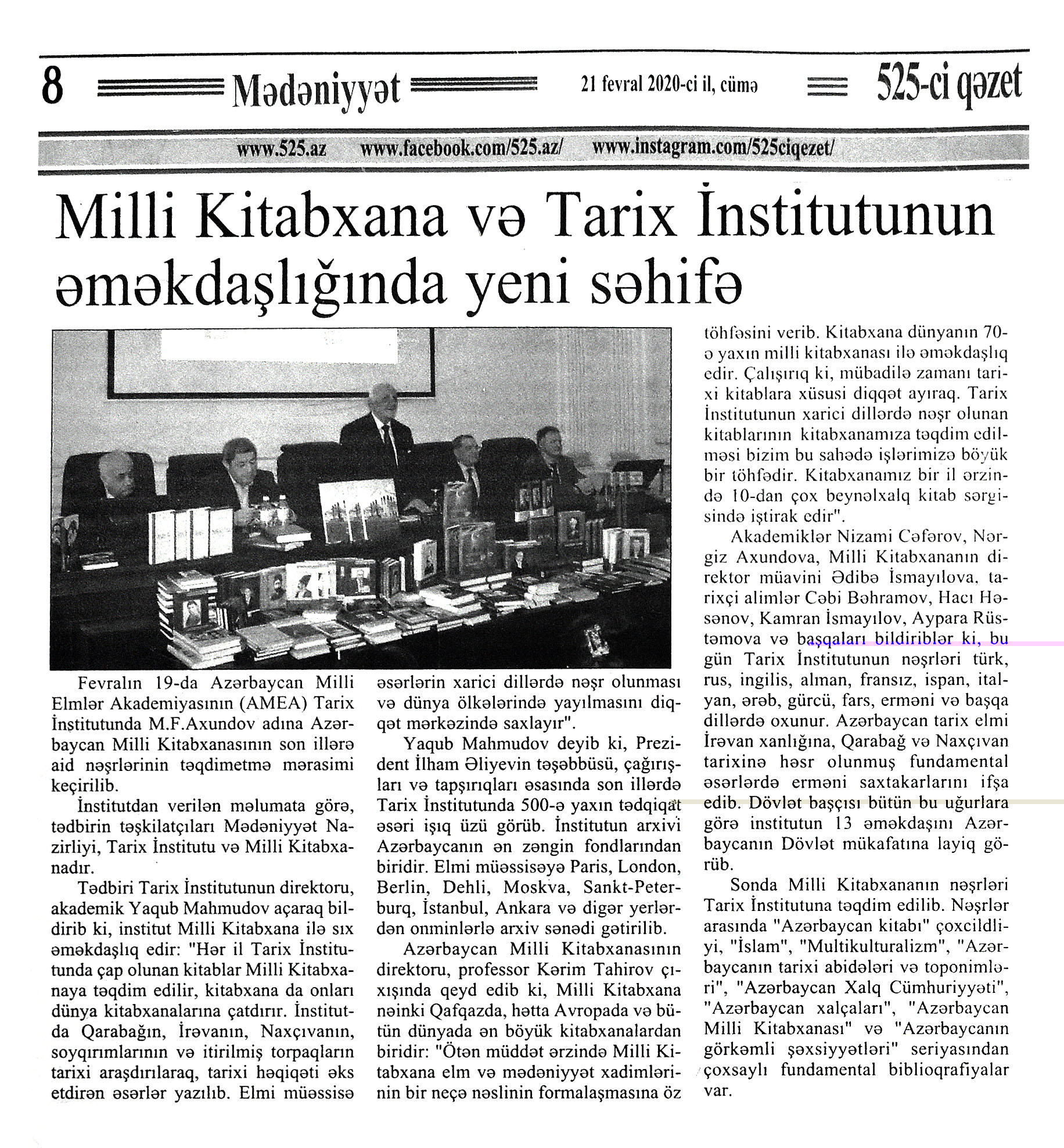 8 Mədəniyyət 21 fevral 2020-ci il, cümə 525-ci qəzet

www.525.az www.facebook.com/525.az/ www.instagram.com/525ciqezet/

Milli Kitabxana və Tarix İnstitutunun əməkdaşlığında yeni səhifə

Fevralın 19-da Azərbaycan Milli Elmlər Akademiyasının (AMEA) Tarix İnstitutunda M.F.Axundov adına Azərbaycan Milli Kitabxanasının son illərə aid nəşrlərinin təqdimetmə mərasimi keçirilib.

İnstitutdan verilən məlumata görə, tədbirin təşkilatçıları Mədəniyyət Nazirliyi, Tarix İnstitutu və Milli Kitabxanadır.

Tədbiri Tarix İnstitutunun direktoru, akademik Yaqub Mahmudov açaraq bildirib ki, institut Milli Kitabxana ilə sıx əməkdaşlıq edir: "Hər il Tarix İnstitutunda çap olunan kitablar Milli Kitabxanaya təqdim edilir, kitabxana da onları dünya kitabxanalarına çatdırır. İnstitutda Qarabağın, İrəvanın, Naxçıvanın, soyqırımlarının və itirilmiş torpaqların tarixi araşdırılaraq, tarixi həqiqəti əks etdirən əsərlər yazılıb. Elmi müəssisə əsərlərin xarici dillərdə nəşr olunması və dünya ölkələrində yayılmasını diqqət mərkəzində saxlayır".

Yaqub Mahmudov deyib ki, Prezident İlham Əliyevin təşəbbüsü, çağırışları və tapşırıqları əsasında son illərdə Tarix İnstitutunda 500-ə yaxın tədqiqat əsəri işıq üzü görüb. İnstitutun arxivi Azərbaycanın ən zəngin fondlarından biridir. Elmi müəssisəyə Paris, London, Berlin, Dehli, Moskva, Sankt-Peterburq, İstanbul, Ankara və digər yerlərdən onminlərlə arxiv sənədi gətirilib.

Azərbaycan Milli Kitabxanasının direktoru, professor Kərim Tahirov çıxışında qeyd edib ki, Milli Kitabxana nəinki Qafqazda, hətta Avropada və bütün dünyada ən böyük kitabxanalardan biridir: "Ötən müddət ərzində Milli Kitabxana elm və mədəniyyət xadimlərinin bir neçə nəslinin formalaşmasına öz töhfəsini verib. Kitabxana dünyanın 70-ə yaxın milli kitabxanası ilə əməkdaşlıq edir. Çalışırıq ki, mübadilə zamanı tarixi kitablara xüsusi diqqət ayıraq. Tarix İnstitutunun xarici dillərdə nəşr olunan kitablarının kitabxanamıza təqdim edilməsi bizim bu sahədə işlərimizə böyük bir töhfədir. Kitabxanamız bir il ərzində 10-dan çox beynəlxalq kitab sərgisində iştirak edir".

Akademiklər Nizami Cəfərov, Nərgiz Axundova, Milli Kitabxananın direktor müavini Ədibə İsmayılova, tarixçi alimlər Cəbi Bəhramov, Hacı Həsənov, Kamran İsmayılov, Aypara Rüstəmova və başqaları bildiriblər ki, bu gün Tarix İnstitutunun nəşrləri türk, rus, ingilis, alman, fransız, ispan, italyan, ərəb, gürcü, fars, erməni və başqa dillərdə oxunur. Azərbaycan tarix elmi İrəvan xanlığına, Qarabağ və Naxçıvan tarixinə həsr olunmuş fundamental əsərlərdə erməni saxtakarlarını ifşa edib. Dövlət başçısı bütün bu uğurlara görə institutun 13 əməkdaşını Azərbaycanın Dövlət mükafatına layiq görüb.

Sonda Milli Kitabxananın nəşrləri Tarix İnstitutuna təqdim edilib. Nəşrlər arasında "Azərbaycan kitabı" çoxcildliyi, "İslam", "Multikulturalizm", "Azərbaycanın tarixi abidələri və toponimləri", "Azərbaycan Xalq Cümhuriyyəti", "Azərbaycan xalçaları", "Azərbaycan Milli Kitabxanası" və "Azərbaycanın görkəmli şəxsiyyətləri" seriyasından çoxsaylı fundamental biblioqrafiyalar var.